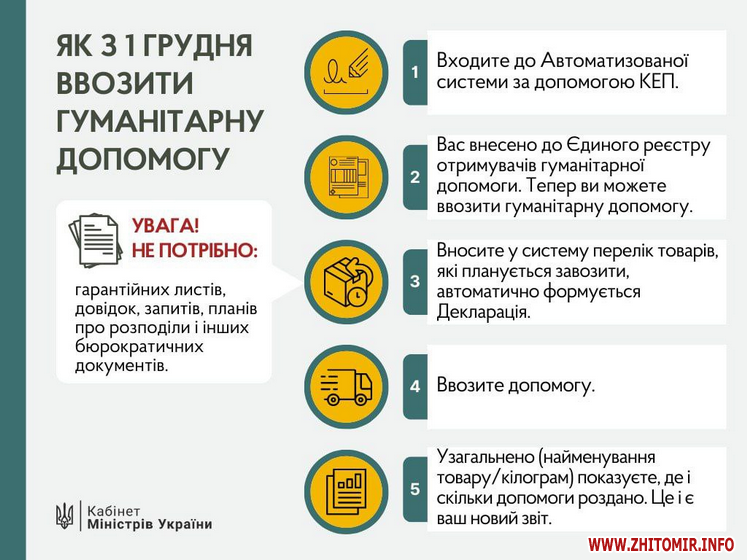 ЯК З 1 ГРУДНЯ ВВОЗИТИ ГУМАНІТАРНУ ДОПОМОГУ

УВАГА! НЕ ПОТРІБНО:

гарантійних листів, довідок, запитів, планів про розподіли і інших бюрократичних документів.

1 Входите до Автоматизованої системи за допомогою КЕП.

2 Вас внесено до Єдиного реєстру отримувачів гуманітарної допомоги. Тепер ви можете ввозити гуманітарну допомогу.

3 Вносите у систему перелік товарів, які планується завозити, автоматично формується Декларація.

4 Ввозите допомогу.

5 Узагальнено (найменування товару/кілограм) показуєте, де і скільки допомоги роздано. Це і є ваш новий звіт.

Кабінет Міністрів України

WWW.ZHITOMIR.INFO